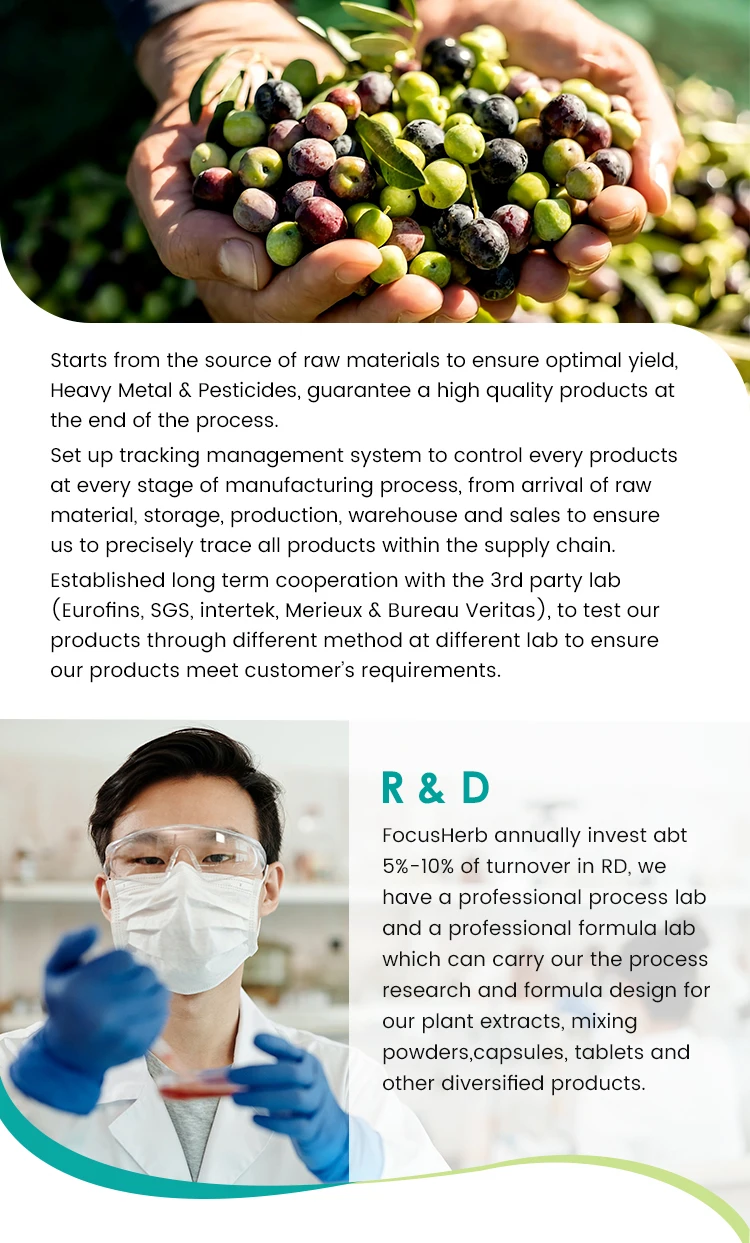 Starts from the source of raw materials to ensure optimal yield, Heavy Metal & Pesticides, guarantee a high quality products at the end of the process.

Set up tracking management system to control every products at every stage of manufacturing process, from arrival of raw material, storage, production, warehouse and sales to ensure us to precisely trace all products within the supply chain.

Established long term cooperation with the 3rd party lab (Eurofins, SGS, intertek, Merieux & Bureau Veritas), to test our products through different method at different lab to ensure our products meet customer's requirements.

R & D

FocusHerb annually invest abt 5%-10% of turnover in RD, we have a professional process lab and a professional formula lab which can carry our the process research and formula design for our plant extracts, mixing powders,capsules, tablets and other diversified products.